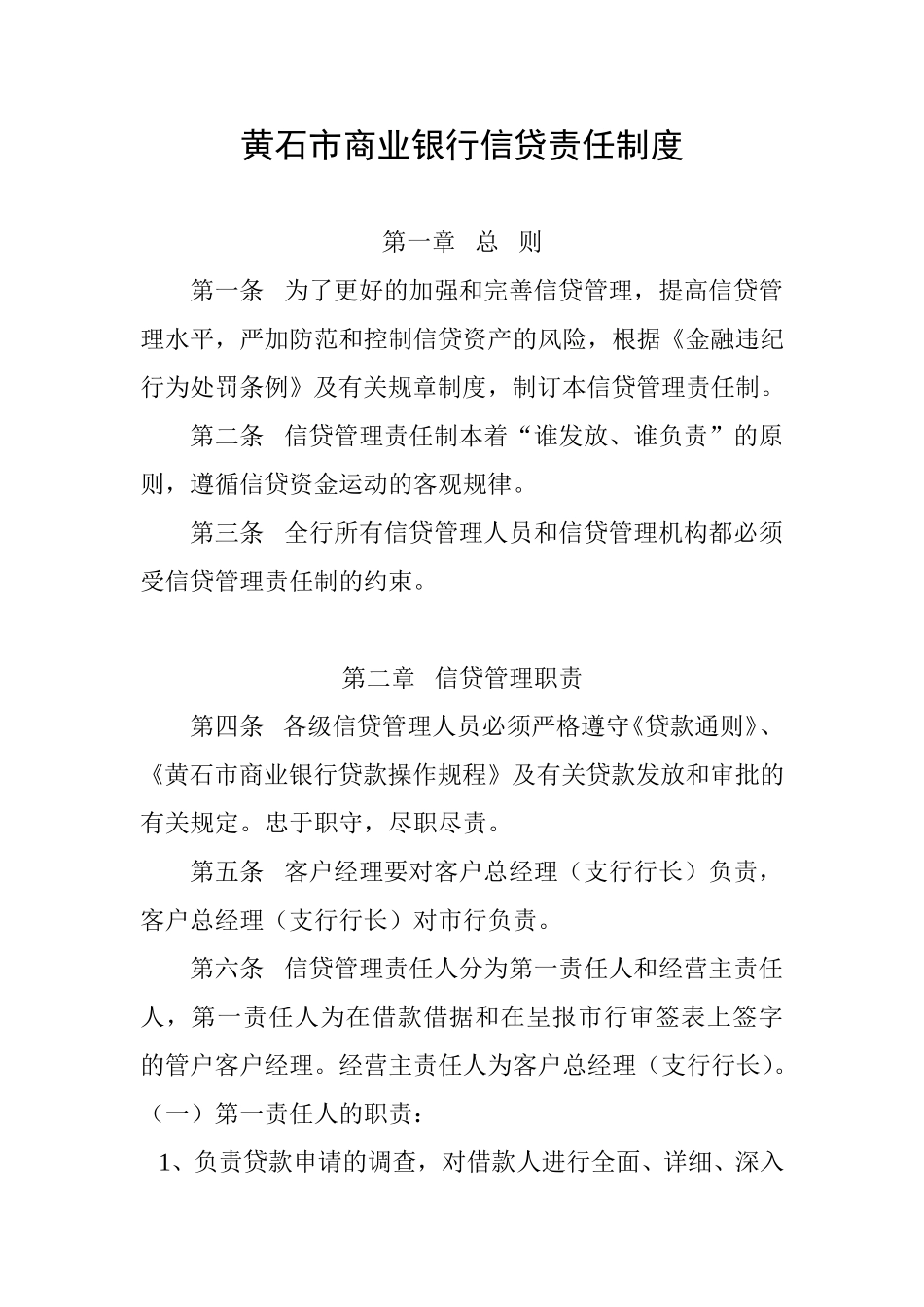 黄石市商业银行信贷责任制度

第一章 总 则

第一条 为了更好的加强和完善信贷管理，提高信贷管理水平，严加防范和控制信贷资产的风险，根据《金融违纪行为处罚条例》及有关规章制度，制订本信贷管理责任制。

第二条 信贷管理责任制本着“谁发放、谁负责”的原则，遵循信贷资金运动的客观规律。

第三条 全行所有信贷管理人员和信贷管理机构都必须受信贷管理责任制的约束。

第二章 信贷管理职责

第四条 各级信贷管理人员必须严格遵守《贷款通则》、《黄石市商业银行贷款操作规程》及有关贷款发放和审批的有关规定。忠于职守，尽职尽责。

第五条 客户经理要对客户总经理（支行行长）负责，客户总经理（支行行长）对市行负责。

第六条 信贷管理责任人分为第一责任人和经营主责任人，第一责任人为在借款借据和在呈报市行审签表上签字的管户客户经理。经营主责任人为客户总经理（支行行长）。

（一）第一责任人的职责：

1、负责贷款申请的调查，对借款人进行全面、详细、深入